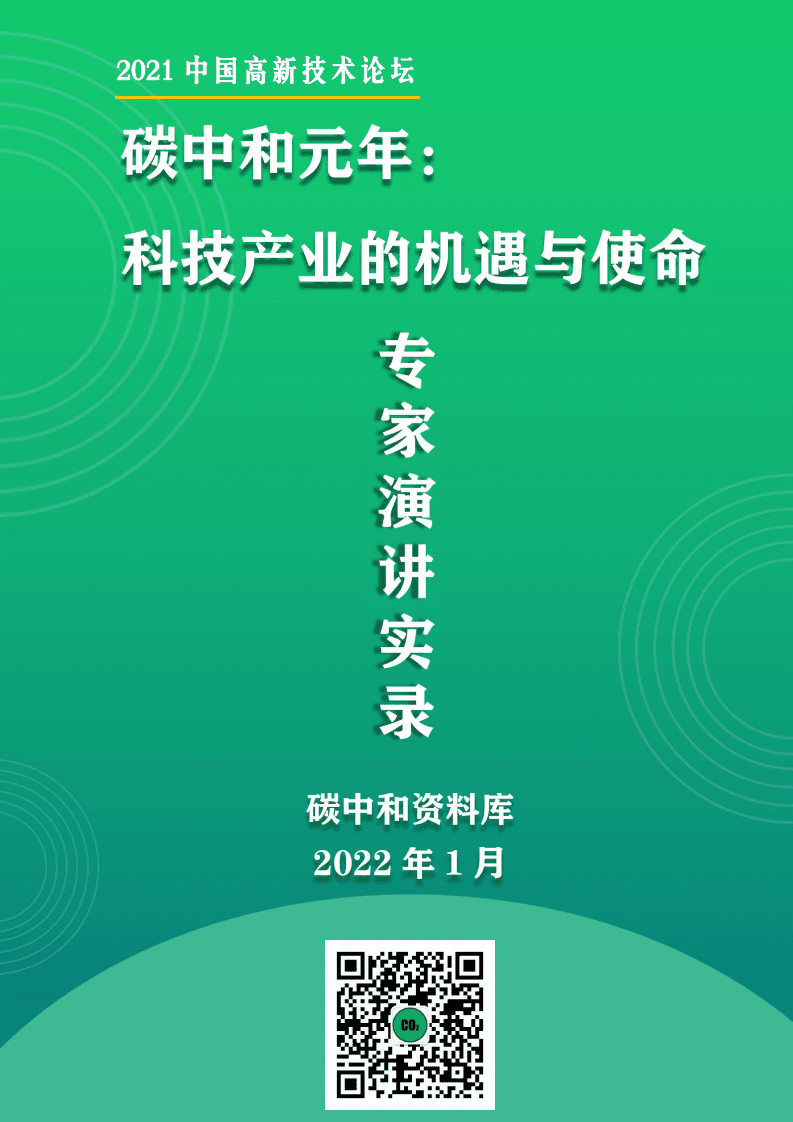 2021 中国高新技术论坛

碳中和元年：

科技产业的机遇与使命

专家演讲实录

碳中和资料库

2022 年 1 月

$CO_2$